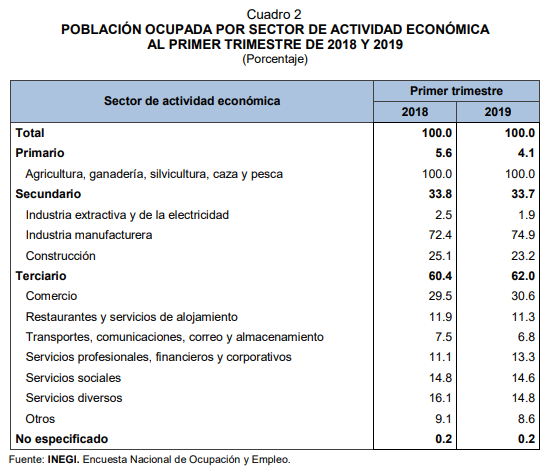 Cuadro 2
POBLACIÓN OCUPADA POR SECTOR DE ACTIVIDAD ECONÓMICA
AL PRIMER TRIMESTRE DE 2018 Y 2019
(Porcentaje)

| Sector de actividad económica | Primer trimestre 2018 | Primer trimestre 2019 |
|---|---|---|
| Total | 100.0 | 100.0 |
| Primario | 5.6 | 4.1 |
| Agricultura, ganadería, silvicultura, caza y pesca | 100.0 | 100.0 |
| Secundario | 33.8 | 33.7 |
| Industria extractiva y de la electricidad | 2.5 | 1.9 |
| Industria manufacturera | 72.4 | 74.9 |
| Construcción | 25.1 | 23.2 |
| Terciario | 60.4 | 62.0 |
| Comercio | 29.5 | 30.6 |
| Restaurantes y servicios de alojamiento | 11.9 | 11.3 |
| Transportes, comunicaciones, correo y almacenamiento | 7.5 | 6.8 |
| Servicios profesionales, financieros y corporativos | 11.1 | 13.3 |
| Servicios sociales | 14.8 | 14.6 |
| Servicios diversos | 16.1 | 14.8 |
| Otros | 9.1 | 8.6 |
| No especificado | 0.2 | 0.2 |

Fuente: INEGI. Encuesta Nacional de Ocupación y Empleo.